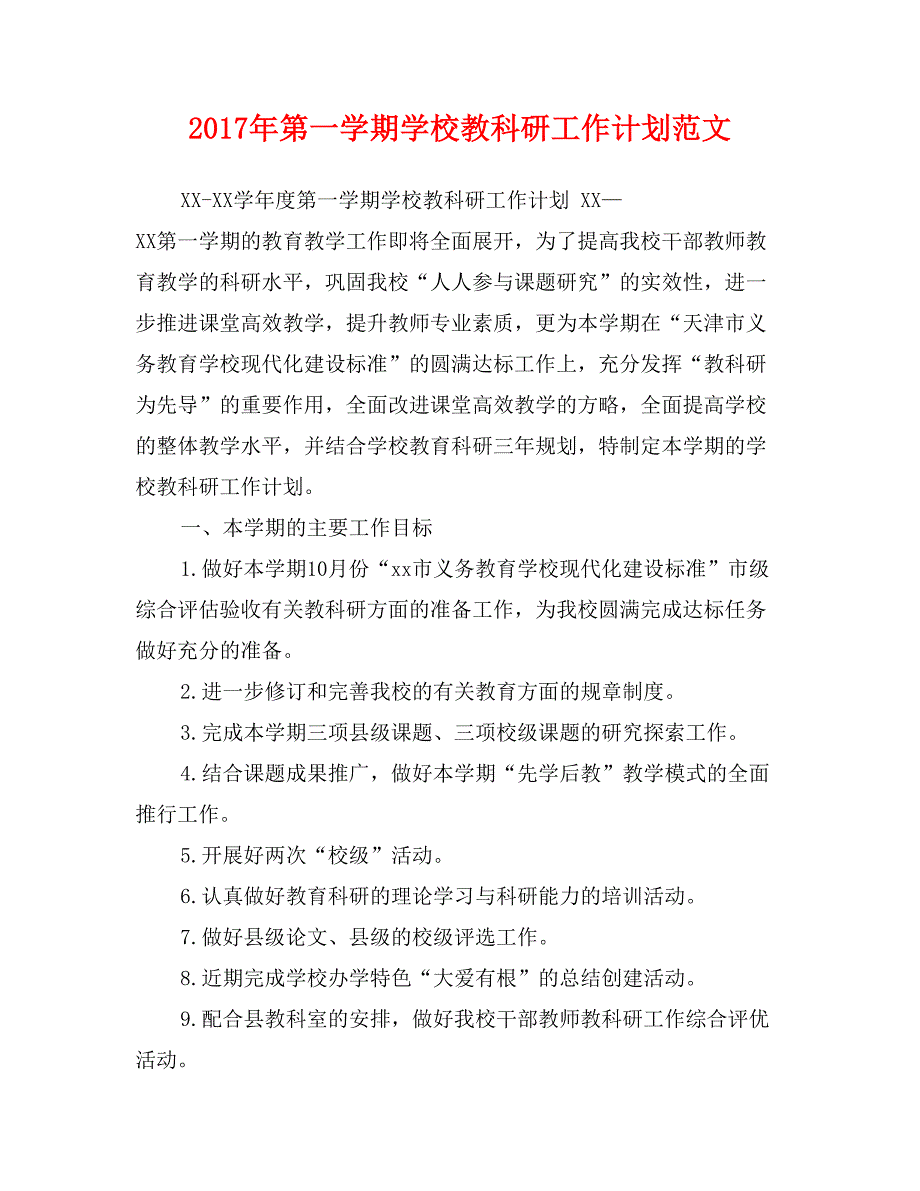 2017年第一学期学校教科研工作计划范文

XX-XX学年度第一学期学校教科研工作计划 XX—XX第一学期的教育教学工作即将全面展开，为了提高我校干部教师教育教学的科研水平，巩固我校“人人参与课题研究”的实效性，进一步推进课堂高效教学，提升教师专业素质，更为本学期在“天津市义务教育学校现代化建设标准”的圆满达标工作上，充分发挥“教科研为先导”的重要作用，全面改进课堂高效教学的方略，全面提高学校的整体教学水平，并结合学校教育科研三年规划，特制定本学期的学校教科研工作计划。

一、本学期的主要工作目标

1.做好本学期10月份“xx市义务教育学校现代化建设标准”市级综合评估验收有关教科研方面的准备工作，为我校圆满完成达标任务做好充分的准备。

2.进一步修订和完善我校的有关教育方面的规章制度。

3.完成本学期三项县级课题、三项校级课题的研究探索工作。

4.结合课题成果推广，做好本学期“先学后教”教学模式的全面推行工作。

5.开展好两次“校级”活动。

6.认真做好教育科研的理论学习与科研能力的培训活动。

7.做好县级论文、县级的校级评选工作。

8.近期完成学校办学特色“大爱有根”的总结创建活动。

9.配合县教科室的安排，做好我校干部教师教科研工作综合评优活动。